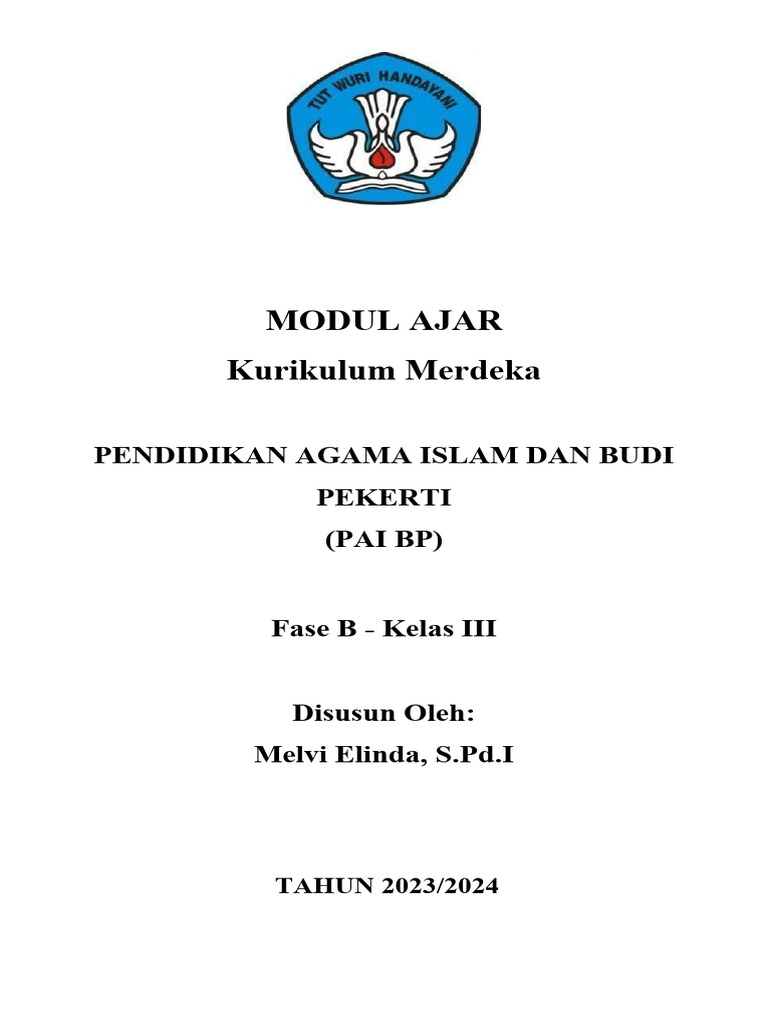 TUT WURI HANDAYANI

MODUL AJAR
Kurikulum Merdeka

PENDIDIKAN AGAMA ISLAM DAN BUDI PEKERTI
(PAI BP)

Fase B - Kelas III

Disusun Oleh:
Melvi Elinda, S.Pd.I

TAHUN 2023/2024